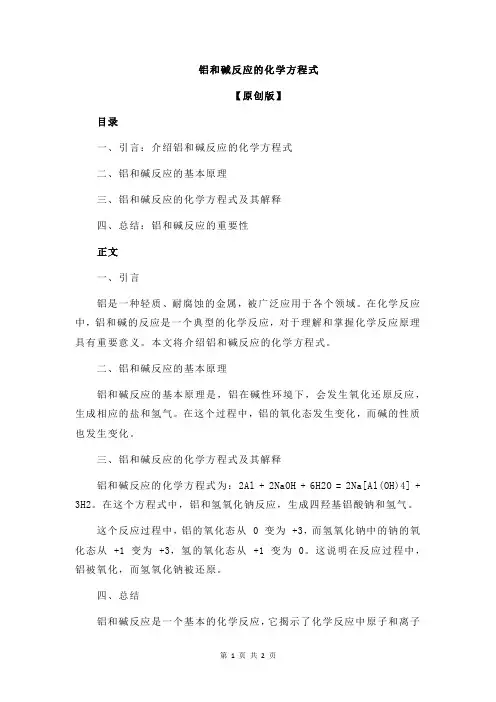 铝和碱反应的化学方程式

【原创版】

目录

一、引言：介绍铝和碱反应的化学方程式

二、铝和碱反应的基本原理

三、铝和碱反应的化学方程式及其解释

四、总结：铝和碱反应的重要性

正文

一、引言

铝是一种轻质、耐腐蚀的金属，被广泛应用于各个领域。在化学反应中，铝和碱的反应是一个典型的化学反应，对于理解和掌握化学反应原理具有重要意义。本文将介绍铝和碱反应的化学方程式。

二、铝和碱反应的基本原理

铝和碱反应的基本原理是，铝在碱性环境下，会发生氧化还原反应，生成相应的盐和氢气。在这个过程中，铝的氧化态发生变化，而碱的性质也发生变化。

三、铝和碱反应的化学方程式及其解释

铝和碱反应的化学方程式为：2Al + 2NaOH + 6H2O = 2Na[Al(OH)4] + 3H2。在这个方程式中，铝和氢氧化钠反应，生成四羟基铝酸钠和氢气。

这个反应过程中，铝的氧化态从 0 变为 +3，而氢氧化钠中的钠的氧化态从 +1 变为 +3，氢的氧化态从 +1 变为 0。这说明在反应过程中，铝被氧化，而氢氧化钠被还原。

四、总结

铝和碱反应是一个基本的化学反应，它揭示了化学反应中原子和离子

第 1 页 共 2 页